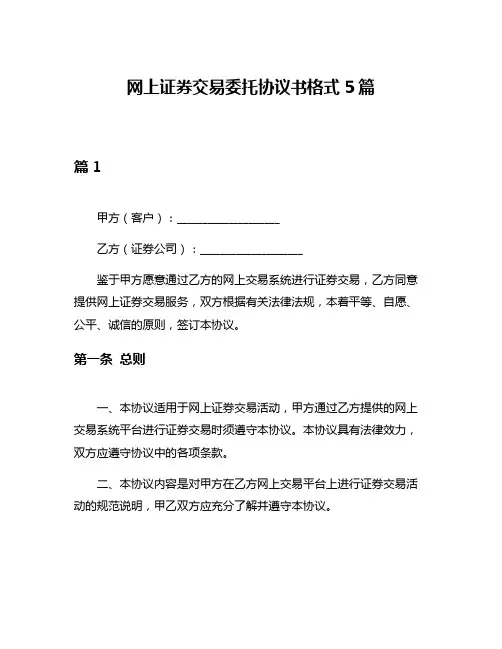 网上证券交易委托协议书格式 5 篇

篇 1

甲方（客户）：__________________

乙方（证券公司）：__________________

鉴于甲方愿意通过乙方的网上交易系统进行证券交易，乙方同意提供网上证券交易服务，双方根据有关法律法规，本着平等、自愿、公平、诚信的原则，签订本协议。

第一条 总则

一、本协议适用于网上证券交易活动，甲方通过乙方提供的网上交易系统平台进行证券交易时须遵守本协议。本协议具有法律效力，双方应遵守协议中的各项条款。

二、本协议内容是对甲方在乙方网上交易平台上进行证券交易活动的规范说明，甲乙双方应充分了解并遵守本协议。